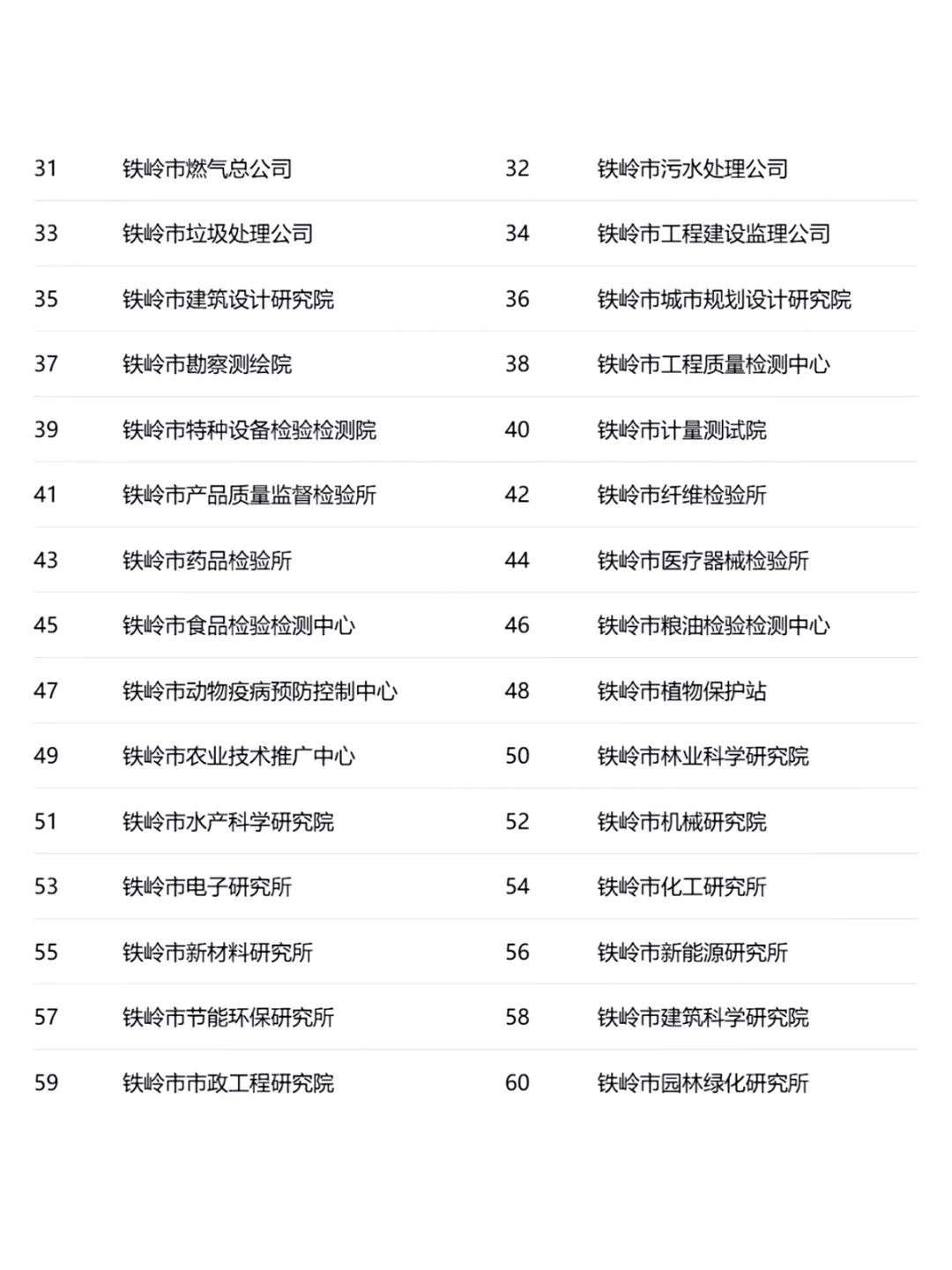 | 31 | 铁岭市燃气总公司 | 32 | 铁岭市污水处理公司 |
|---|---|---|---|
| 33 | 铁岭市垃圾处理公司 | 34 | 铁岭市工程建设监理公司 |
| 35 | 铁岭市建筑设计研究院 | 36 | 铁岭市城市规划设计研究院 |
| 37 | 铁岭市勘察测绘院 | 38 | 铁岭市工程质量检测中心 |
| 39 | 铁岭市特种设备检验检测院 | 40 | 铁岭市计量测试院 |
| 41 | 铁岭市产品质量监督检验所 | 42 | 铁岭市纤维检验所 |
| 43 | 铁岭市药品检验所 | 44 | 铁岭市医疗器械检验所 |
| 45 | 铁岭市食品检验检测中心 | 46 | 铁岭市粮油检验检测中心 |
| 47 | 铁岭市动物疫病预防控制中心 | 48 | 铁岭市植物保护站 |
| 49 | 铁岭市农业技术推广中心 | 50 | 铁岭市林业科学研究院 |
| 51 | 铁岭市水产科学研究院 | 52 | 铁岭市机械研究院 |
| 53 | 铁岭市电子研究所 | 54 | 铁岭市化工研究所 |
| 55 | 铁岭市新材料研究所 | 56 | 铁岭市新能源研究所 |
| 57 | 铁岭市节能环保研究所 | 58 | 铁岭市建筑科学研究院 |
| 59 | 铁岭市市政工程研究院 | 60 | 铁岭市园林绿化研究所 |